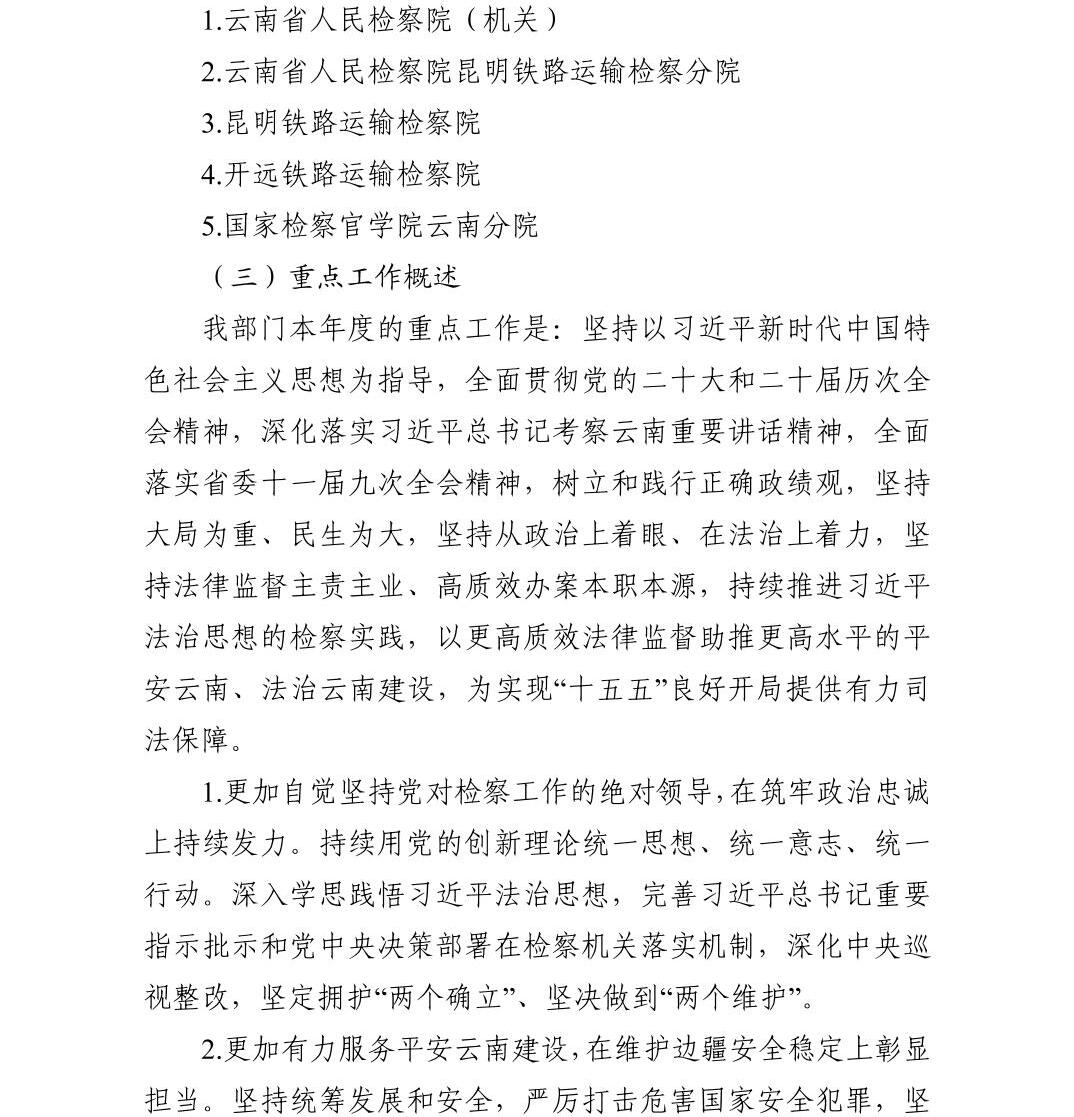 1.云南省人民检察院（机关）

2.云南省人民检察院昆明铁路运输检察分院

3.昆明铁路运输检察院

4.开远铁路运输检察院

5.国家检察官学院云南分院

（三）重点工作概述

我部门本年度的重点工作是：坚持以习近平新时代中国特色社会主义思想为指导，全面贯彻党的二十大和二十届历次全会精神，深化落实习近平总书记考察云南重要讲话精神，全面落实省委十一届九次全会精神，树立和践行正确政绩观，坚持大局为重、民生为大，坚持从政治上着眼、在法治上着力，坚持法律监督主责主业、高质效办案本职本源，持续推进习近平法治思想的检察实践，以更高质效法律监督助推更高水平的平安云南、法治云南建设，为实现“十五五”良好开局提供有力司法保障。

1.更加自觉坚持党对检察工作的绝对领导，在筑牢政治忠诚上持续发力。持续用党的创新理论统一思想、统一意志、统一行动。深入学思践悟习近平法治思想，完善习近平总书记重要指示批示和党中央决策部署在检察机关落实机制，深化中央巡视整改，坚定拥护“两个确立”、坚决做到“两个维护”。

2.更加有力服务平安云南建设，在维护边疆安全稳定上彰显担当。坚持统筹发展和安全，严厉打击危害国家安全犯罪，坚